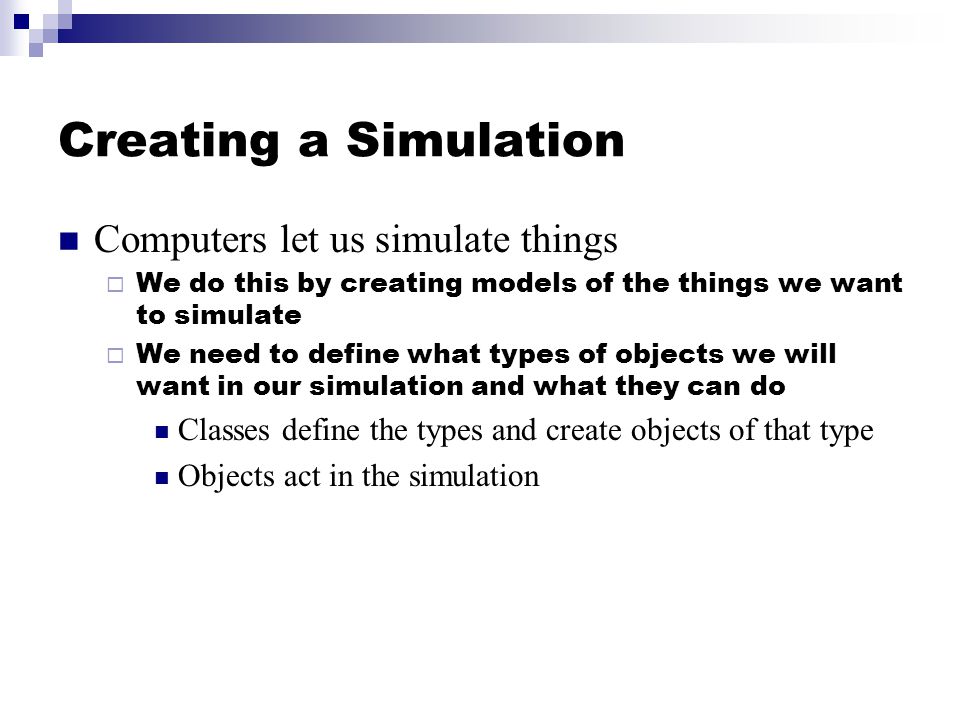 Creating a Simulation

Computers let us simulate things

We do this by creating models of the things we want to simulate

We need to define what types of objects we will want in our simulation and what they can do

Classes define the types and create objects of that type

Objects act in the simulation